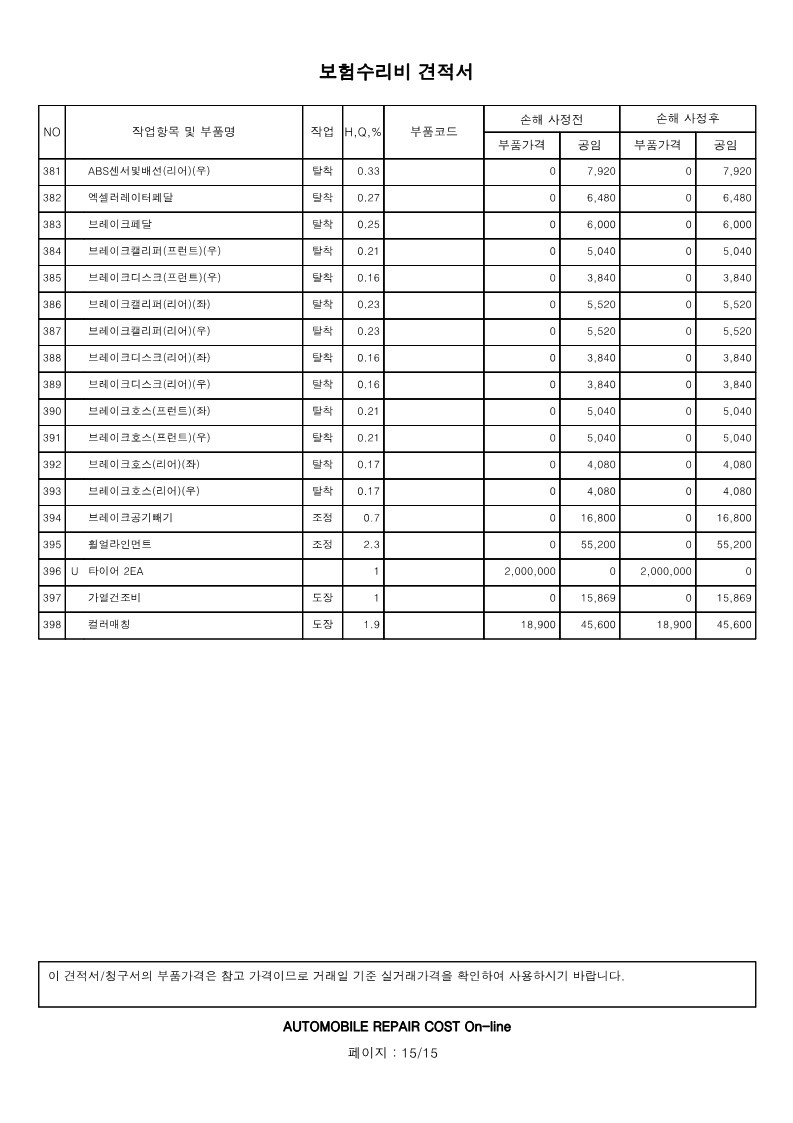 보험수리비 견적서

| NO | 작업항목 및 부품명 | 작업 | H,Q,% | 부품코드 | 손해 사정전 부품가격 | 손해 사정전 공임 | 손해 사정후 부품가격 | 손해 사정후 공임 |
|---|---|---|---|---|---|---|---|---|
| 381 | ABS센서및배선(리어)(우) | 탈착 | 0.33 | | 0 | 7,920 | 0 | 7,920 |
| 382 | 엑셀러레이터페달 | 탈착 | 0.27 | | 0 | 6,480 | 0 | 6,480 |
| 383 | 브레이크페달 | 탈착 | 0.25 | | 0 | 6,000 | 0 | 6,000 |
| 384 | 브레이크캘리퍼(프런트)(우) | 탈착 | 0.21 | | 0 | 5,040 | 0 | 5,040 |
| 385 | 브레이크디스크(프런트)(우) | 탈착 | 0.16 | | 0 | 3,840 | 0 | 3,840 |
| 386 | 브레이크캘리퍼(리어)(좌) | 탈착 | 0.23 | | 0 | 5,520 | 0 | 5,520 |
| 387 | 브레이크캘리퍼(리어)(우) | 탈착 | 0.23 | | 0 | 5,520 | 0 | 5,520 |
| 388 | 브레이크디스크(리어)(좌) | 탈착 | 0.16 | | 0 | 3,840 | 0 | 3,840 |
| 389 | 브레이크디스크(리어)(우) | 탈착 | 0.16 | | 0 | 3,840 | 0 | 3,840 |
| 390 | 브레이크호스(프런트)(좌) | 탈착 | 0.21 | | 0 | 5,040 | 0 | 5,040 |
| 391 | 브레이크호스(프런트)(우) | 탈착 | 0.21 | | 0 | 5,040 | 0 | 5,040 |
| 392 | 브레이크호스(리어)(좌) | 탈착 | 0.17 | | 0 | 4,080 | 0 | 4,080 |
| 393 | 브레이크호스(리어)(우) | 탈착 | 0.17 | | 0 | 4,080 | 0 | 4,080 |
| 394 | 브레이크공기빼기 | 조정 | 0.7 | | 0 | 16,800 | 0 | 16,800 |
| 395 | 휠얼라인먼트 | 조정 | 2.3 | | 0 | 55,200 | 0 | 55,200 |
| 396 | U 타이어 2EA | | 1 | | 2,000,000 | 0 | 2,000,000 | 0 |
| 397 | 가열건조비 | 도장 | 1 | | 0 | 15,869 | 0 | 15,869 |
| 398 | 컬러매칭 | 도장 | 1.9 | | 18,900 | 45,600 | 18,900 | 45,600 |

이 견적서/청구서의 부품가격은 참고 가격이므로 거래일 기준 실거래가격을 확인하여 사용하시기 바랍니다.

AUTOMOBILE REPAIR COST On-line

페이지 : 15/15